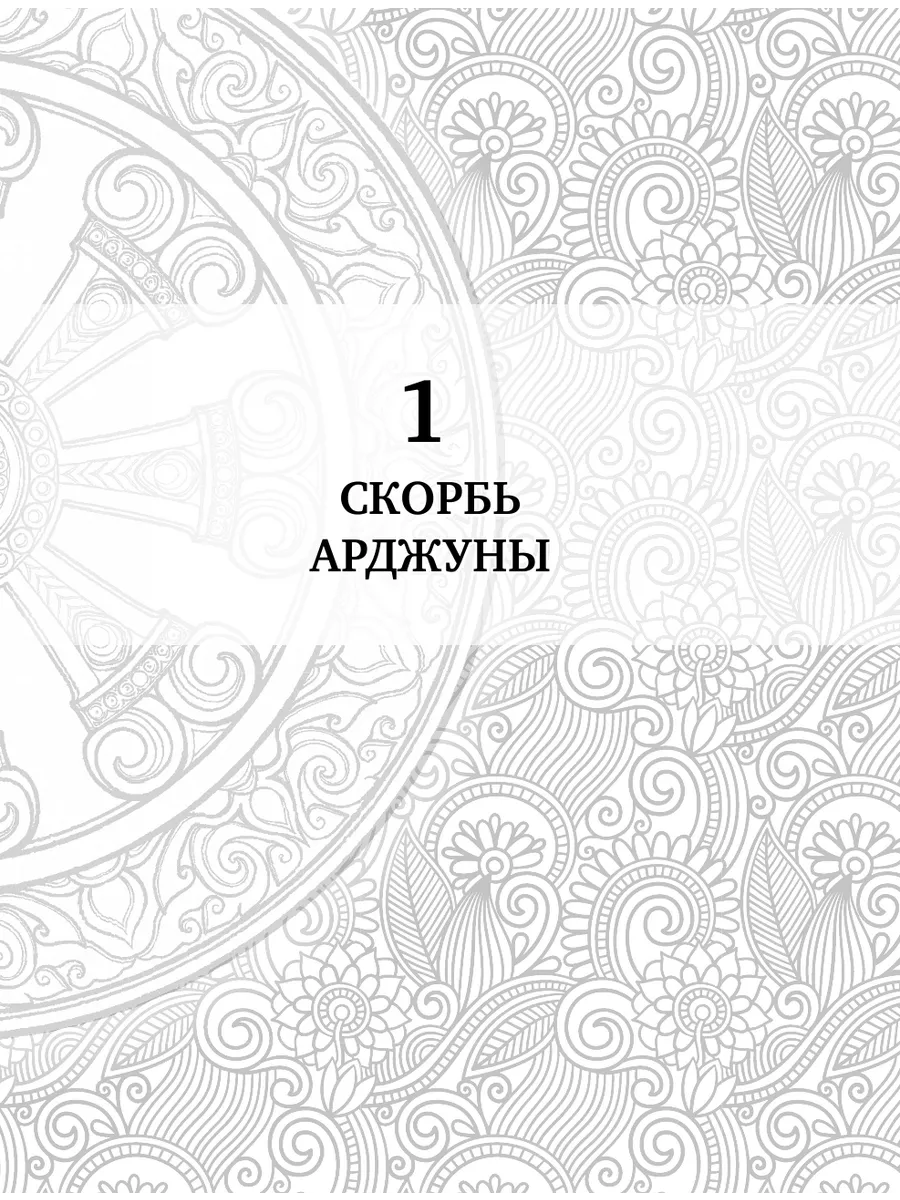 1

СКОРБЬ АРДЖУНЫ